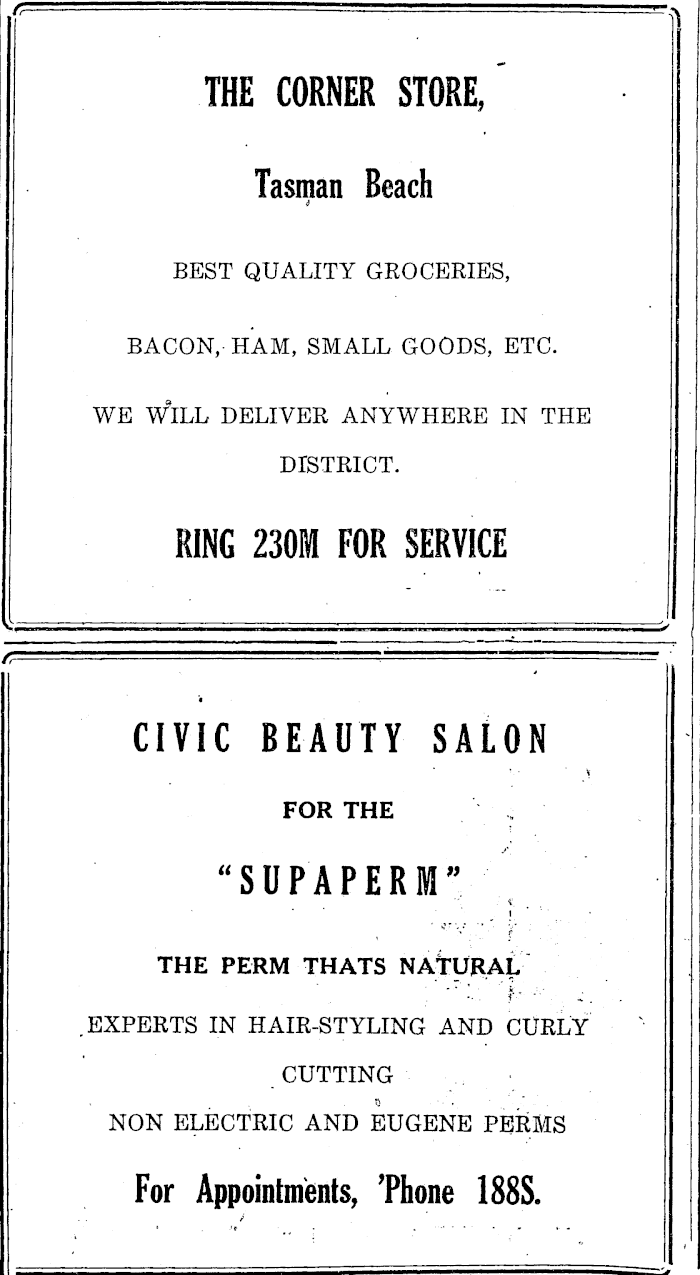 THE CORNER STORE,

Tasman Beach

BEST QUALITY GROCERIES,

BACON, HAM, SMALL GOODS, ETC.

WE WILL DELIVER ANYWHERE IN THE DISTRICT.

RING 230M FOR SERVICE

CIVIC BEAUTY SALON

FOR THE

"SUPAPERM"

THE PERM THATS NATURAL

EXPERTS IN HAIR-STYLING AND CURLY CUTTING

NON ELECTRIC AND EUGENE PERMS

For Appointments, 'Phone 188S.